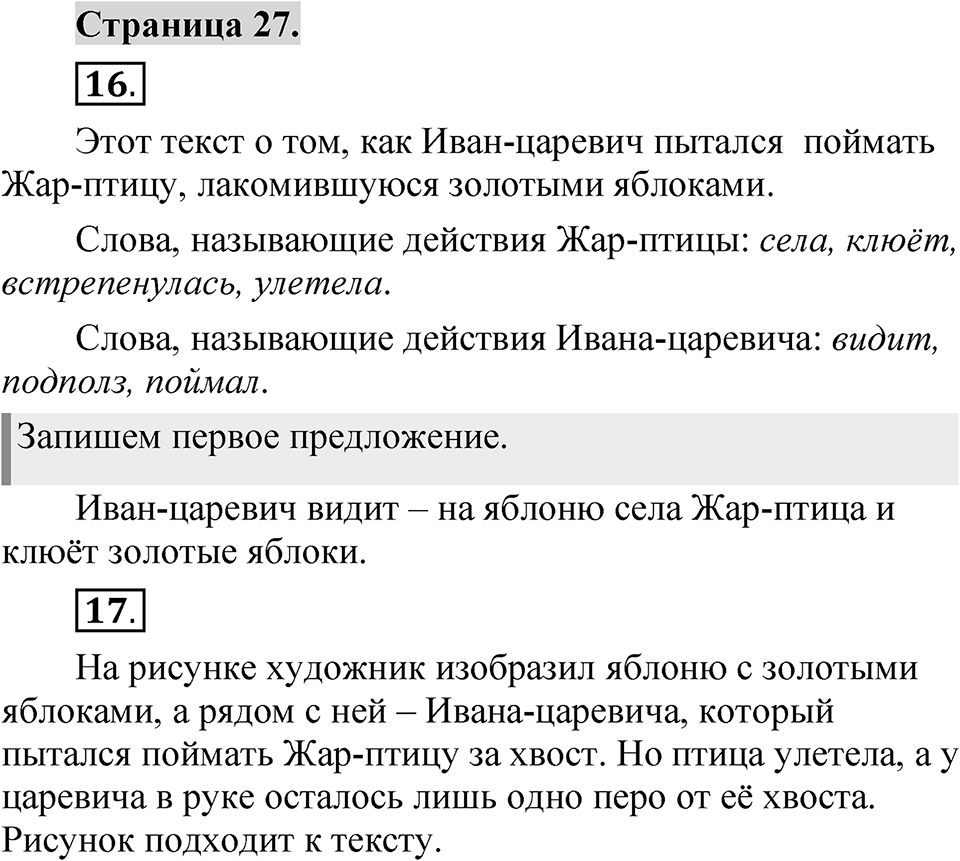 Страница 27.

16.

Этот текст о том, как Иван-царевич пытался поймать Жар-птицу, лакомившуюся золотыми яблоками.

Слова, называющие действия Жар-птицы: села, клюёт, встрепенулась, улетела.

Слова, называющие действия Ивана-царевича: видит, подполз, поймал.

Запишем первое предложение.

Иван-царевич видит – на яблоню села Жар-птица и клюёт золотые яблоки.

17.

На рисунке художник изобразил яблоню с золотыми яблоками, а рядом с ней – Ивана-царевича, который пытался поймать Жар-птицу за хвост. Но птица улетела, а у царевича в руке осталось лишь одно перо от её хвоста. Рисунок подходит к тексту.